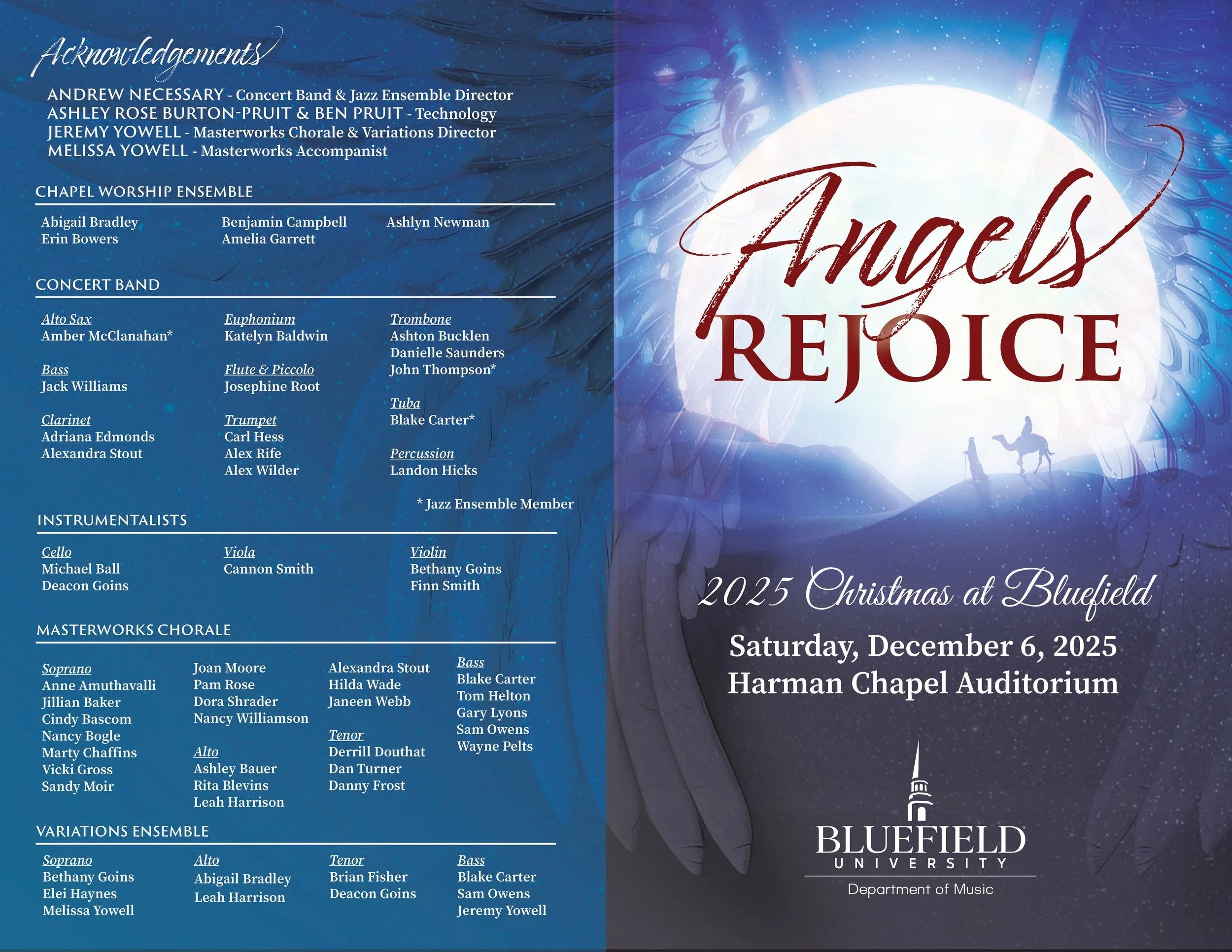 Acknowledgements

ANDREW NECESSARY - Concert Band & Jazz Ensemble Director
ASHLEY ROSE BURTON-PRUIT & BEN PRUIT - Technology
JEREMY YOWELL - Masterworks Chorale & Variations Director
MELISSA YOWELL - Masterworks Accompanist

CHAPEL WORSHIP ENSEMBLE

Abigail Bradley
Erin Bowers

Benjamin Campbell
Amelia Garrett

Ashlyn Newman

CONCERT BAND

Alto Sax
Amber McClanahan*

Bass
Jack Williams

Clarinet
Adriana Edmonds
Alexandra Stout

Euphonium
Katelyn Baldwin

Flute & Piccolo
Josephine Root

Trumpet
Carl Hess
Alex Rife
Alex Wilder

Trombone
Ashton Bucklen
Danielle Saunders
John Thompson*

Tuba
Blake Carter*

Percussion
Landon Hicks

* Jazz Ensemble Member

INSTRUMENTALISTS

Cello
Michael Ball
Deacon Goins

Viola
Cannon Smith

Violin
Bethany Goins
Finn Smith

MASTERWORKS CHORALE

Soprano
Anne Amuthavalli
Jillian Baker
Cindy Bascom
Nancy Bogle
Marty Chaffins
Vicki Gross
Sandy Moir

Joan Moore
Pam Rose
Dora Shrader
Nancy Williamson

Alto
Ashley Bauer
Rita Blevins
Leah Harrison

Alexandra Stout
Hilda Wade
Janeen Webb

Tenor
Derrill Douthat
Dan Turner
Danny Frost

Bass
Blake Carter
Tom Helton
Gary Lyons
Sam Owens
Wayne Pelts

VARIATIONS ENSEMBLE

Soprano
Bethany Goins
Elei Haynes
Melissa Yowell

Alto
Abigail Bradley
Leah Harrison

Tenor
Brian Fisher
Deacon Goins

Bass
Blake Carter
Sam Owens
Jeremy Yowell

Angels
REJOICE

2025 Christmas at Bluefield

Saturday, December 6, 2025
Harman Chapel Auditorium

BLUEFIELD
UNIVERSITY
Department of Music